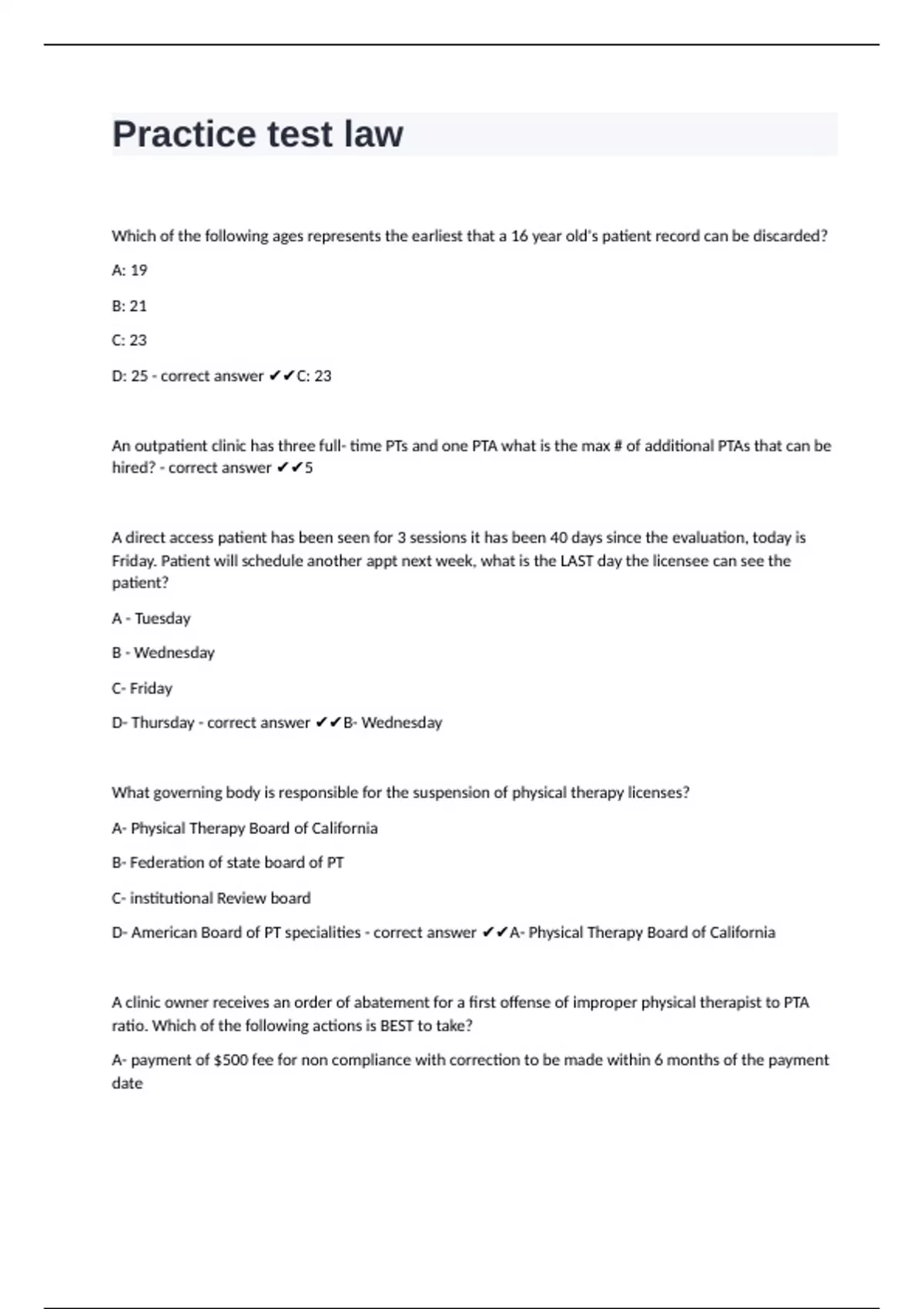 Practice test law

Which of the following ages represents the earliest that a 16 year old's patient record can be discarded?

A: 19

B: 21

C: 23

D: 25 - correct answer ✔✔C: 23

An outpatient clinic has three full- time PTs and one PTA what is the max # of additional PTAs that can be hired? - correct answer ✔✔5

A direct access patient has been seen for 3 sessions it has been 40 days since the evaluation, today is Friday. Patient will schedule another appt next week, what is the LAST day the licensee can see the patient?

A - Tuesday

B - Wednesday

C- Friday

D- Thursday - correct answer ✔✔B- Wednesday

What governing body is responsible for the suspension of physical therapy licenses?

A- Physical Therapy Board of California

B- Federation of state board of PT

C- institutional Review board

D- American Board of PT specialities - correct answer ✔✔A- Physical Therapy Board of California

A clinic owner receives an order of abatement for a first offense of improper physical therapist to PTA ratio. Which of the following actions is BEST to take?

A- payment of $500 fee for non compliance with correction to be made within 6 months of the payment date